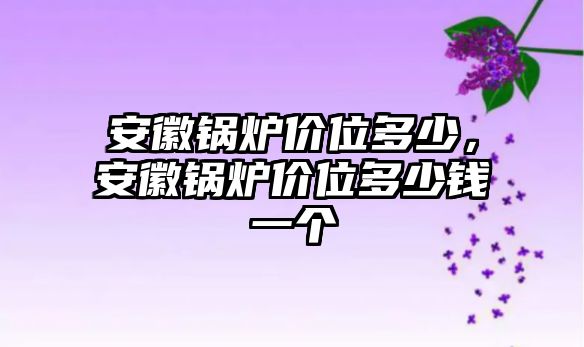 安徽锅炉价位多少，安徽锅炉价位多少钱一个